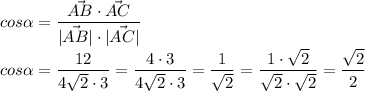 $cos\alpha = \frac{\vec{AB} \cdot \vec{AC}}{|\vec{AB}| \cdot |\vec{AC}|}$

$cos\alpha = \frac{12}{4\sqrt{2} \cdot 3} = \frac{4 \cdot 3}{4\sqrt{2} \cdot 3} = \frac{1}{\sqrt{2}} = \frac{1 \cdot \sqrt{2}}{\sqrt{2} \cdot \sqrt{2}} = \frac{\sqrt{2}}{2}$